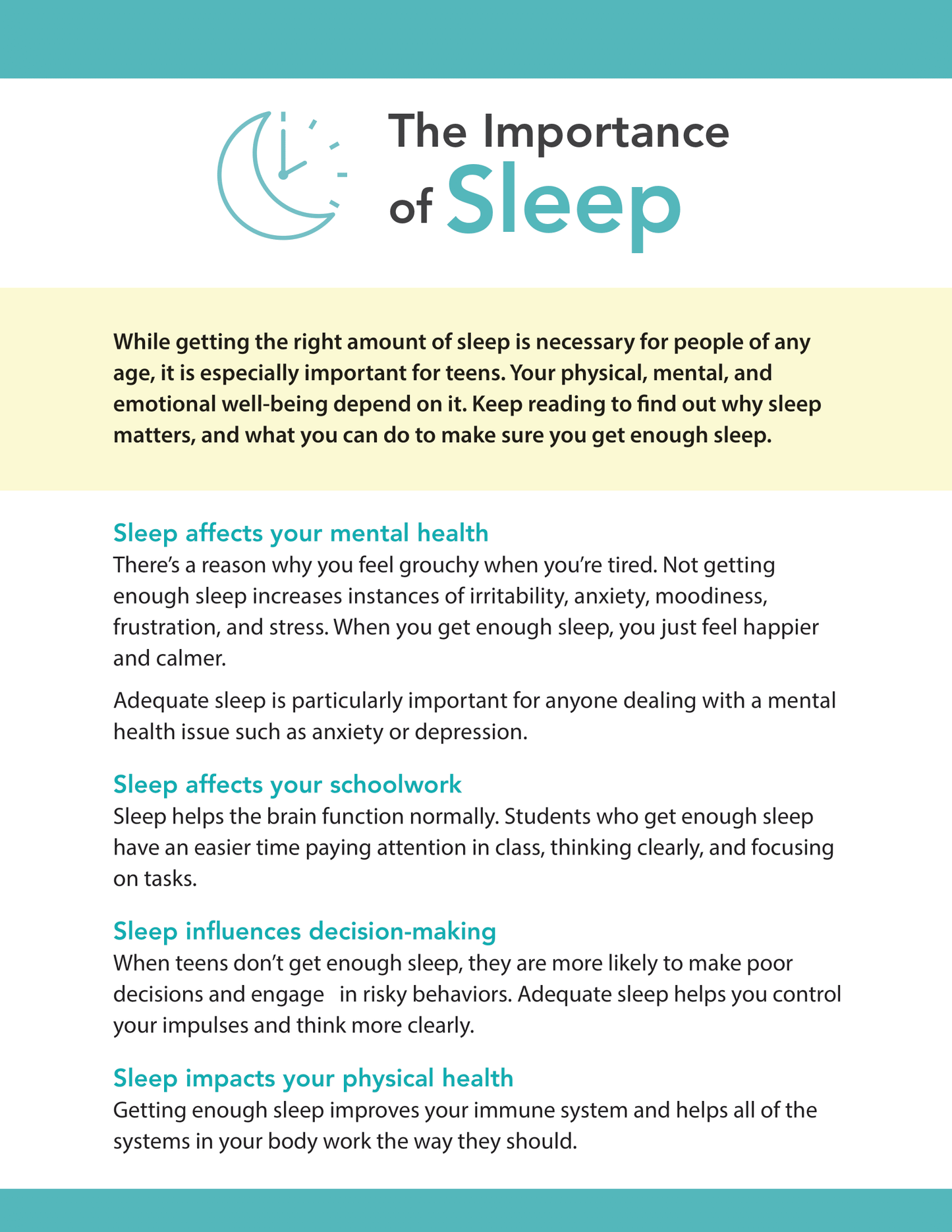 The Importance of Sleep

While getting the right amount of sleep is necessary for people of any age, it is especially important for teens. Your physical, mental, and emotional well-being depend on it. Keep reading to find out why sleep matters, and what you can do to make sure you get enough sleep.

Sleep affects your mental health
There's a reason why you feel grouchy when you're tired. Not getting enough sleep increases instances of irritability, anxiety, moodiness, frustration, and stress. When you get enough sleep, you just feel happier and calmer.

Adequate sleep is particularly important for anyone dealing with a mental health issue such as anxiety or depression.

Sleep affects your schoolwork
Sleep helps the brain function normally. Students who get enough sleep have an easier time paying attention in class, thinking clearly, and focusing on tasks.

Sleep influences decision-making
When teens don't get enough sleep, they are more likely to make poor decisions and engage in risky behaviors. Adequate sleep helps you control your impulses and think more clearly.

Sleep impacts your physical health
Getting enough sleep improves your immune system and helps all of the systems in your body work the way they should.